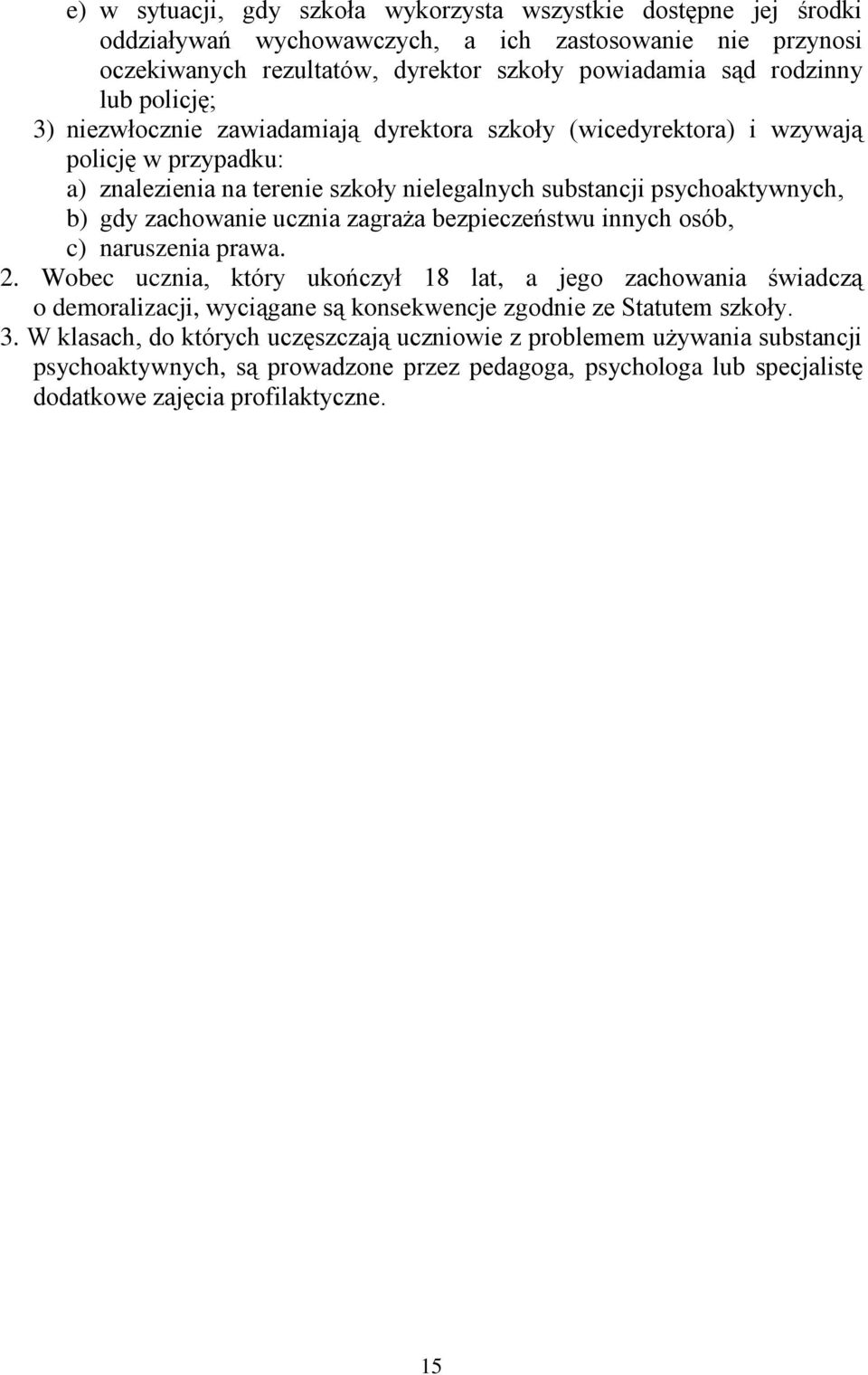 e) w sytuacji, gdy szkoła wykorzysta wszystkie dostępne jej środki oddziaływań wychowawczych, a ich zastosowanie nie przynosi oczekiwanych rezultatów, dyrektor szkoły powiadamia sąd rodzinny lub policję;

3) niezwłocznie zawiadamiają dyrektora szkoły (wicedyrektora) i wzywają policję w przypadku:

a) znalezienia na terenie szkoły nielegalnych substancji psychoaktywnych,

b) gdy zachowanie ucznia zagraża bezpieczeństwu innych osób,

c) naruszenia prawa.

2. Wobec ucznia, który ukończył 18 lat, a jego zachowania świadczą o demoralizacji, wyciągane są konsekwencje zgodnie ze Statutem szkoły.

3. W klasach, do których uczęszczają uczniowie z problemem używania substancji psychoaktywnych, są prowadzone przez pedagoga, psychologa lub specjalistę dodatkowe zajęcia profilaktyczne.

15